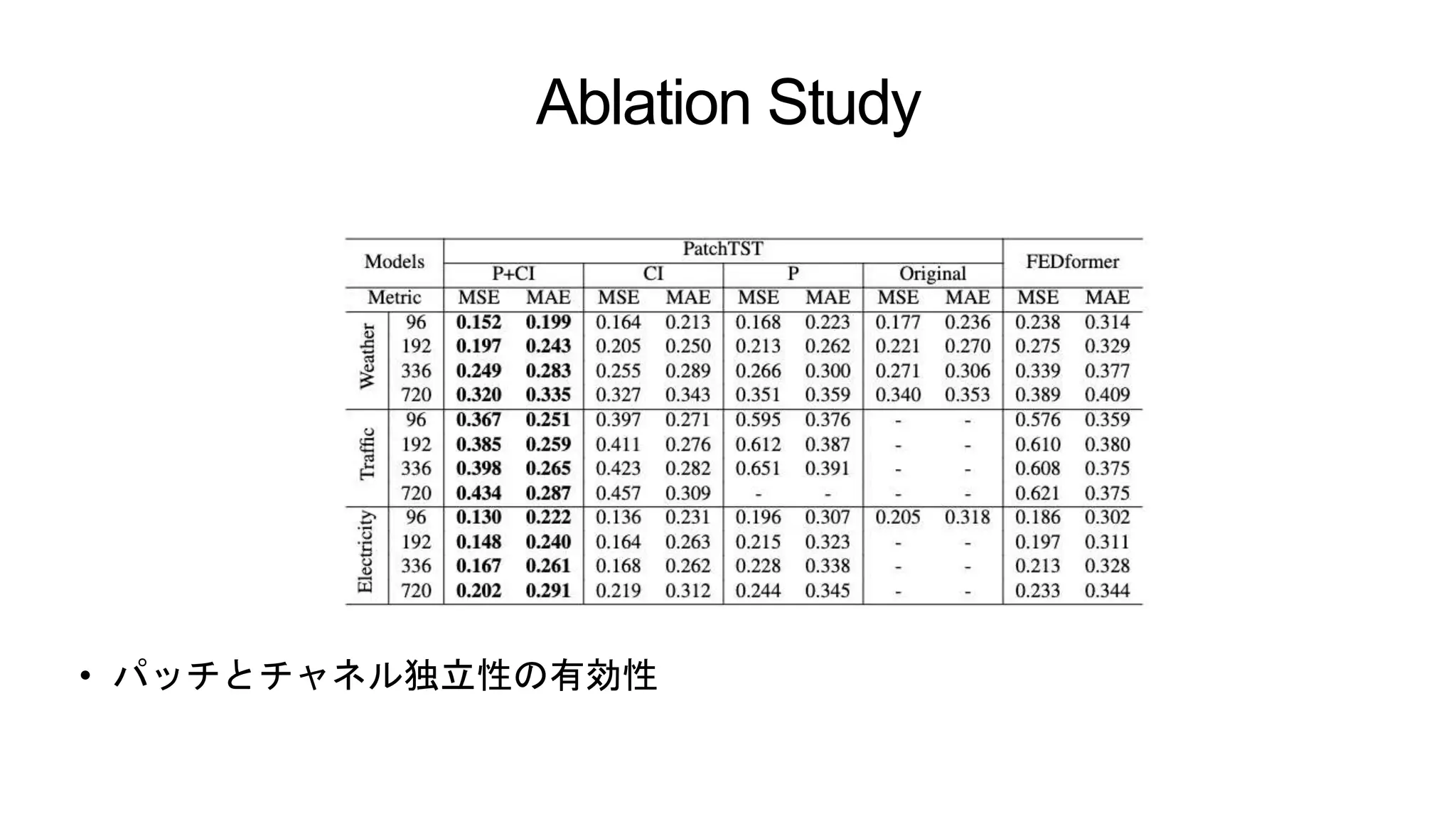 Ablation Study

| Models | | PatchTST | | | | | | | | FEDformer | |
|---|---|---|---|---|---|---|---|---|---|---|---|
| | | P+CI | | CI | | P | | Original | | | |
| Metric | | MSE | MAE | MSE | MAE | MSE | MAE | MSE | MAE | MSE | MAE |
| Weather | 96 | **0.152** | **0.199** | 0.164 | 0.213 | 0.168 | 0.223 | 0.177 | 0.236 | 0.238 | 0.314 |
| | 192 | **0.197** | **0.243** | 0.205 | 0.250 | 0.213 | 0.262 | 0.221 | 0.270 | 0.275 | 0.329 |
| | 336 | **0.249** | **0.283** | 0.255 | 0.289 | 0.266 | 0.300 | 0.271 | 0.306 | 0.339 | 0.377 |
| | 720 | **0.320** | **0.335** | 0.327 | 0.343 | 0.351 | 0.359 | 0.340 | 0.353 | 0.389 | 0.409 |
| Traffic | 96 | **0.367** | **0.251** | 0.397 | 0.271 | 0.595 | 0.376 | - | - | 0.576 | 0.359 |
| | 192 | **0.385** | **0.259** | 0.411 | 0.276 | 0.612 | 0.387 | - | - | 0.610 | 0.380 |
| | 336 | **0.398** | **0.265** | 0.423 | 0.282 | 0.651 | 0.391 | - | - | 0.608 | 0.375 |
| | 720 | **0.434** | **0.287** | 0.457 | 0.309 | - | - | - | - | 0.621 | 0.375 |
| Electricity | 96 | **0.130** | **0.222** | 0.136 | 0.231 | 0.196 | 0.307 | 0.205 | 0.318 | 0.186 | 0.302 |
| | 192 | **0.148** | **0.240** | 0.164 | 0.263 | 0.215 | 0.323 | - | - | 0.197 | 0.311 |
| | 336 | **0.167** | **0.261** | 0.168 | 0.262 | 0.228 | 0.338 | - | - | 0.213 | 0.328 |
| | 720 | **0.202** | **0.291** | 0.219 | 0.312 | 0.244 | 0.345 | - | - | 0.233 | 0.344 |

• パッチとチャネル独立性の有効性